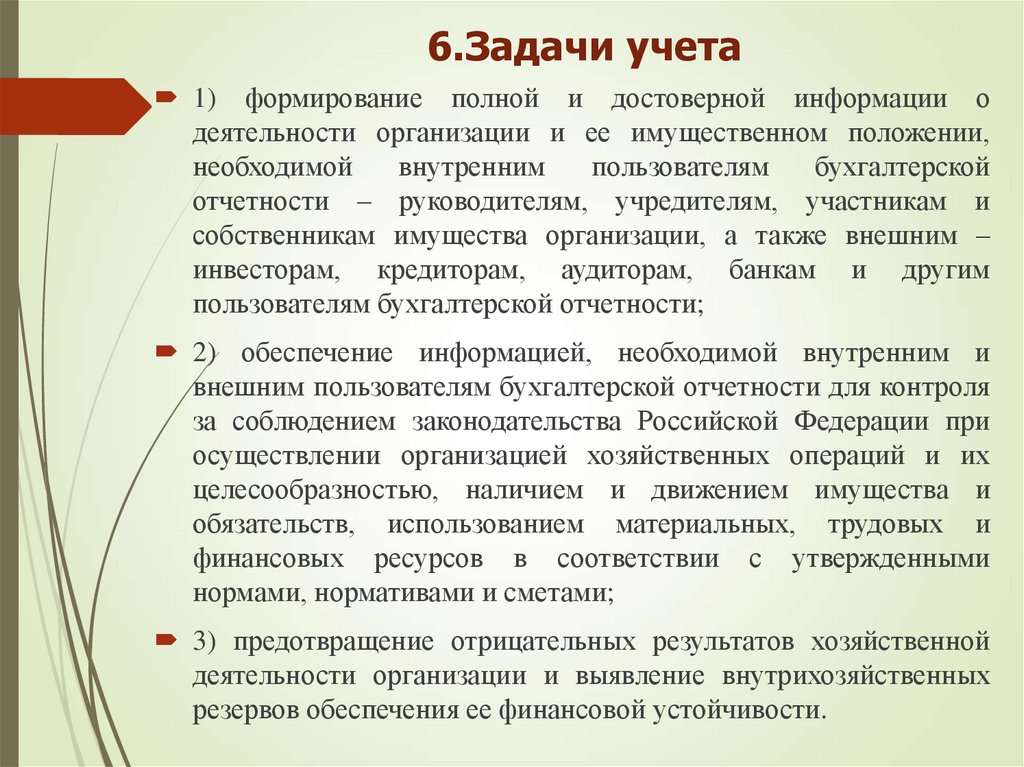 6.Задачи учета

1) формирование полной и достоверной информации о деятельности организации и ее имущественном положении, необходимой внутренним пользователям бухгалтерской отчетности – руководителям, учредителям, участникам и собственникам имущества организации, а также внешним – инвесторам, кредиторам, аудиторам, банкам и другим пользователям бухгалтерской отчетности;

2) обеспечение информацией, необходимой внутренним и внешним пользователям бухгалтерской отчетности для контроля за соблюдением законодательства Российской Федерации при осуществлении организацией хозяйственных операций и их целесообразностью, наличием и движением имущества и обязательств, использованием материальных, трудовых и финансовых ресурсов в соответствии с утвержденными нормами, нормативами и сметами;

3) предотвращение отрицательных результатов хозяйственной деятельности организации и выявление внутрихозяйственных резервов обеспечения ее финансовой устойчивости.